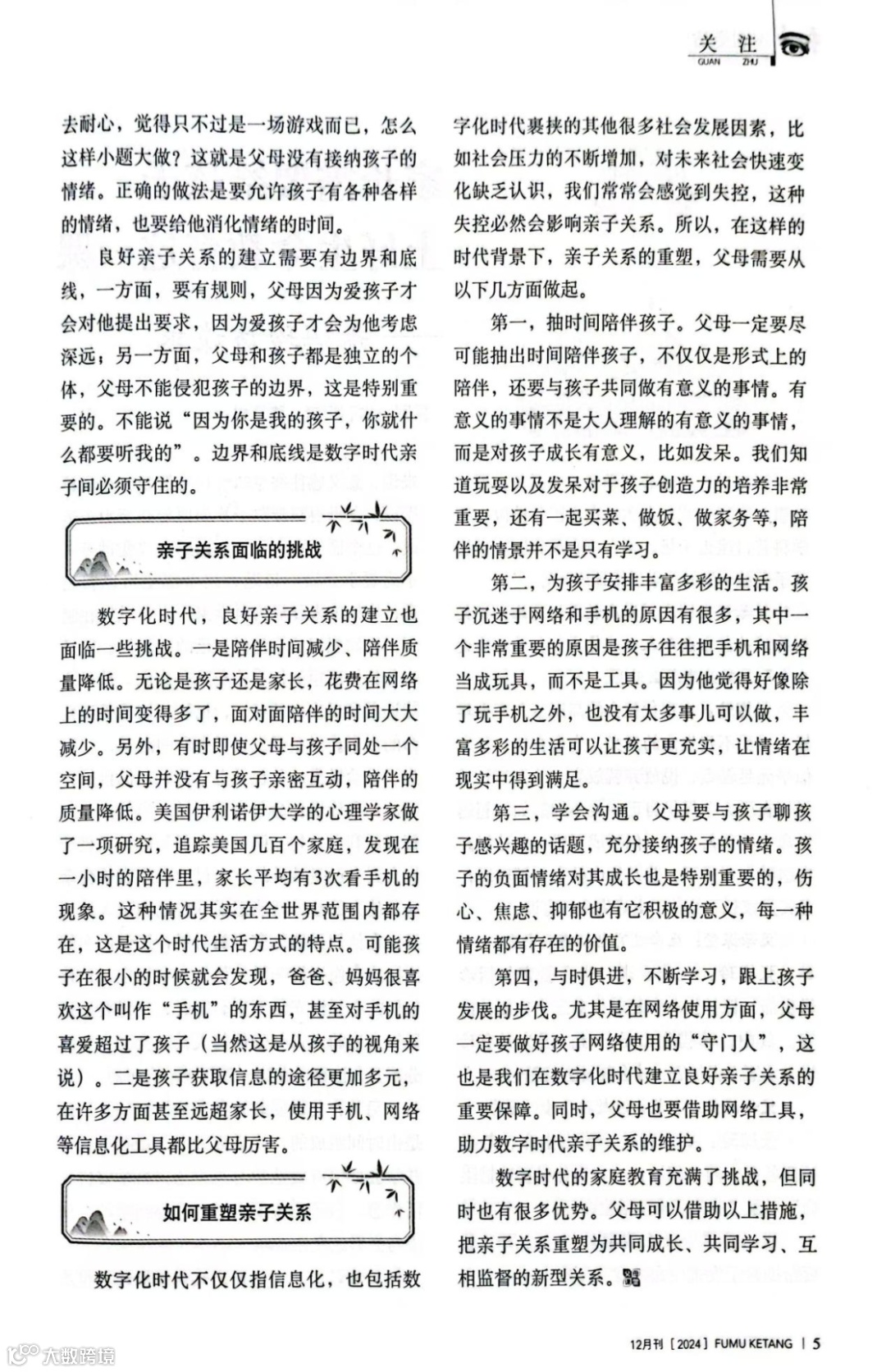 关注
GUAN ZHU

去耐心，觉得只不过是一场游戏而已，怎么这样小题大做？这就是父母没有接纳孩子的情绪。正确的做法是要允许孩子有各种各样的情绪，也要给他消化情绪的时间。

良好亲子关系的建立需要有边界和底线，一方面，要有规则，父母因为爱孩子才会对他提出要求，因为爱孩子才会为他考虑深远；另一方面，父母和孩子都是独立的个体，父母不能侵犯孩子的边界，这是特别重要的。不能说“因为你是我的孩子，你就什么都要听我的”。边界和底线是数字时代亲子间必须守住的。

亲子关系面临的挑战

数字化时代，良好亲子关系的建立也面临一些挑战。一是陪伴时间减少、陪伴质量降低。无论是孩子还是家长，花费在网络上的时间变得多了，面对面陪伴的时间大大减少。另外，有时即使父母与孩子同处一个空间，父母并没有与孩子亲密互动，陪伴的质量降低。美国伊利诺伊大学的心理学家做了一项研究，追踪美国几百个家庭，发现在一小时的陪伴里，家长平均有3次看手机的现象。这种情况其实在全世界范围内都存在，这是这个时代生活方式的特点。可能孩子在很小的时候就会发现，爸爸、妈妈很喜欢这个叫作“手机”的东西，甚至对手机的喜爱超过了孩子（当然这是从孩子的视角来说）。二是孩子获取信息的途径更加多元，在许多方面甚至远超家长，使用手机、网络等信息化工具都比父母厉害。

如何重塑亲子关系

数字化时代不仅仅指信息化，也包括数字化时代裹挟的其他很多社会发展因素，比如社会压力的不断增加，对未来社会快速变化缺乏认识，我们常常会感觉到失控，这种失控必然会影响亲子关系。所以，在这样的时代背景下，亲子关系的重塑，父母需要从以下几方面做起。

第一，抽时间陪伴孩子。父母一定要尽可能抽出时间陪伴孩子，不仅仅是形式上的陪伴，还要与孩子共同做有意义的事情。有意义的事情不是大人理解的有意义的事情，而是对孩子成长有意义，比如发呆。我们知道玩耍以及发呆对于孩子创造力的培养非常重要，还有一起买菜、做饭、做家务等，陪伴的情景并不是只有学习。

第二，为孩子安排丰富多彩的生活。孩子沉迷于网络和手机的原因有很多，其中一个非常重要的原因是孩子往往把手机和网络当成玩具，而不是工具。因为他觉得好像除了玩手机之外，也没有太多事儿可以做，丰富多彩的生活可以让孩子更充实，让情绪在现实中得到满足。

第三，学会沟通。父母要与孩子聊孩子感兴趣的话题，充分接纳孩子的情绪。孩子的负面情绪对其成长也是特别重要的，伤心、焦虑、抑郁也有它积极的意义，每一种情绪都有存在的价值。

第四，与时俱进，不断学习，跟上孩子发展的步伐。尤其是在网络使用方面，父母一定要做好孩子网络使用的“守门人”，这也是我们在数字化时代建立良好亲子关系的重要保障。同时，父母也要借助网络工具，助力数字时代亲子关系的维护。

数字时代的家庭教育充满了挑战，但同时也有很多优势。父母可以借助以上措施，把亲子关系重塑为共同成长、共同学习、互相监督的新型关系。

12月刊［2024］FUMU KETANG | 5

大数跨境